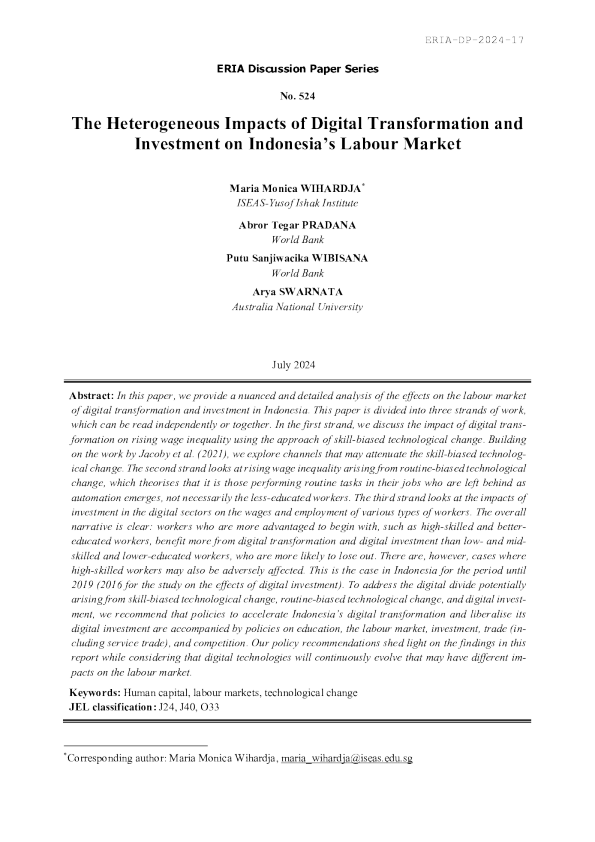 ERIA-DP-2024-17

ERIA Discussion Paper Series

No. 524

The Heterogeneous Impacts of Digital Transformation and Investment on Indonesia's Labour Market

Maria Monica WIHARDJA*
ISEAS-Yusof Ishak Institute

Abror Tegar PRADANA
World Bank

Putu Sanjiwacika WIBISANA
World Bank

Arya SWARNATA
Australia National University

July 2024

Abstract: In this paper, we provide a nuanced and detailed analysis of the effects on the labour market of digital transformation and investment in Indonesia. This paper is divided into three strands of work, which can be read independently or together. In the first strand, we discuss the impact of digital transformation on rising wage inequality using the approach of skill-biased technological change. Building on the work by Jacoby et al. (2021), we explore channels that may attenuate the skill-biased technological change. The second strand looks at rising wage inequality arising from routine-biased technological change, which theorises that it is those performing routine tasks in their jobs who are left behind as automation emerges, not necessarily the less-educated workers. The third strand looks at the impacts of investment in the digital sectors on the wages and employment of various types of workers. The overall narrative is clear: workers who are more advantaged to begin with, such as high-skilled and better-educated workers, benefit more from digital transformation and digital investment than low- and mid-skilled and lower-educated workers, who are more likely to lose out. There are, however, cases where high-skilled workers may also be adversely affected. This is the case in Indonesia for the period until 2019 (2016 for the study on the effects of digital investment). To address the digital divide potentially arising from skill-biased technological change, routine-biased technological change, and digital investment, we recommend that policies to accelerate Indonesia's digital transformation and liberalise its digital investment are accompanied by policies on education, the labour market, investment, trade (including service trade), and competition. Our policy recommendations shed light on the findings in this report while considering that digital technologies will continuously evolve that may have different impacts on the labour market.

Keywords: Human capital, labour markets, technological change
JEL classification: J24, J40, O33

*Corresponding author: Maria Monica Wihardja, maria_wihardja@iseas.edu.sg